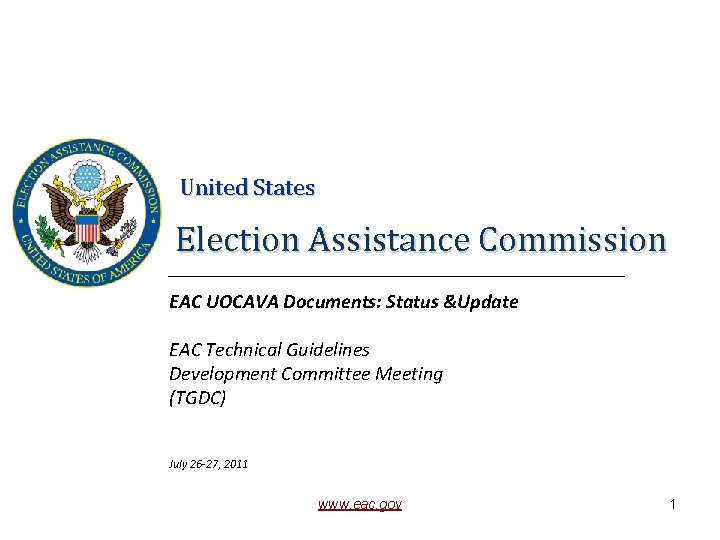 ELECTION ASSISTANCE COMMISSION
UNITED STATES OF AMERICA

United States

Election Assistance Commission

EAC UOCAVA Documents: Status &Update

EAC Technical Guidelines
Development Committee Meeting
(TGDC)

July 26-27, 2011

www.eac.gov

1